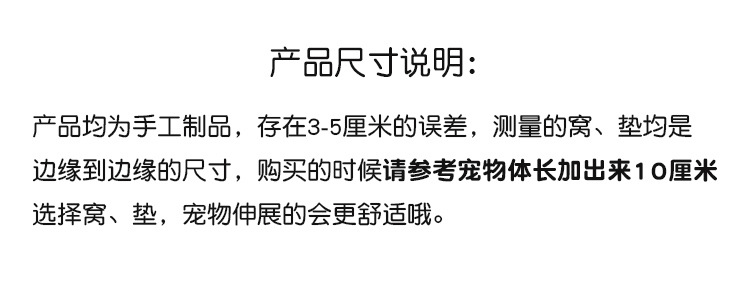 产品尺寸说明:

产品均为手工制品，存在3-5厘米的误差，测量的窝、垫均是边缘到边缘的尺寸，购买的时候请参考宠物体长加出来10厘米选择窝、垫，宠物伸展的会更舒适哦。